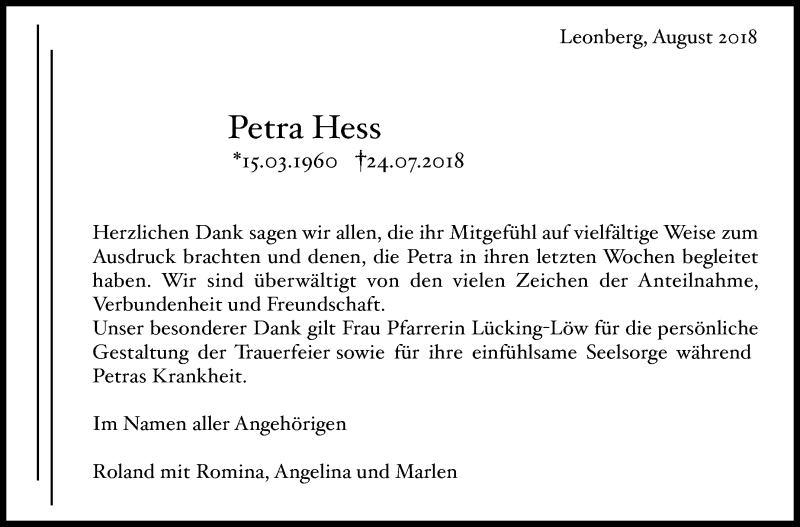 Leonberg, August 2018

Petra Hess
*15.03.1960 †24.07.2018

Herzlichen Dank sagen wir allen, die ihr Mitgefühl auf vielfältige Weise zum Ausdruck brachten und denen, die Petra in ihren letzten Wochen begleitet haben. Wir sind überwältigt von den vielen Zeichen der Anteilnahme, Verbundenheit und Freundschaft.
Unser besonderer Dank gilt Frau Pfarrerin Lücking-Löw für die persönliche Gestaltung der Trauerfeier sowie für ihre einfühlsame Seelsorge während Petras Krankheit.

Im Namen aller Angehörigen

Roland mit Romina, Angelina und Marlen